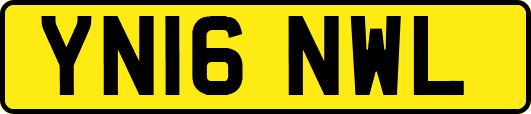 YN16 NWL